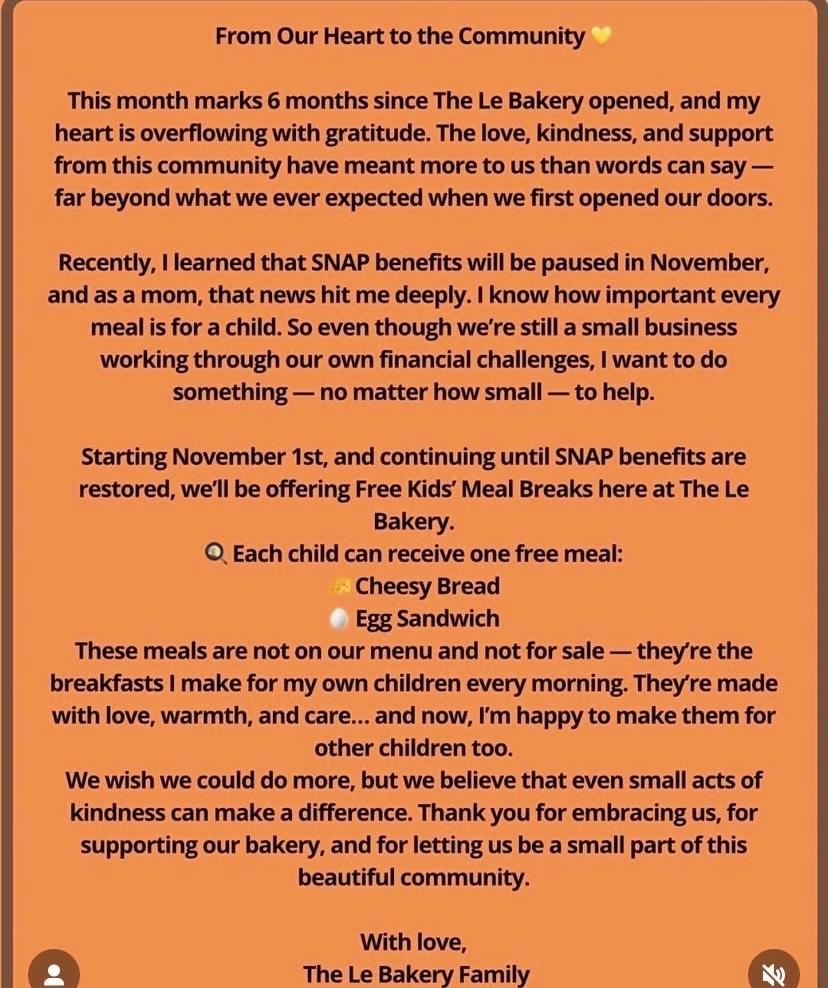 From Our Heart to the Community 💛

This month marks 6 months since The Le Bakery opened, and my heart is overflowing with gratitude. The love, kindness, and support from this community have meant more to us than words can say — far beyond what we ever expected when we first opened our doors.

Recently, I learned that SNAP benefits will be paused in November, and as a mom, that news hit me deeply. I know how important every meal is for a child. So even though we're still a small business working through our own financial challenges, I want to do something — no matter how small — to help.

Starting November 1st, and continuing until SNAP benefits are restored, we'll be offering Free Kids' Meal Breaks here at The Le Bakery.
🍳 Each child can receive one free meal:
🧀 Cheesy Bread
🥚 Egg Sandwich
These meals are not on our menu and not for sale — they're the breakfasts I make for my own children every morning. They're made with love, warmth, and care... and now, I'm happy to make them for other children too.
We wish we could do more, but we believe that even small acts of kindness can make a difference. Thank you for embracing us, for supporting our bakery, and for letting us be a small part of this beautiful community.

With love,
The Le Bakery Family